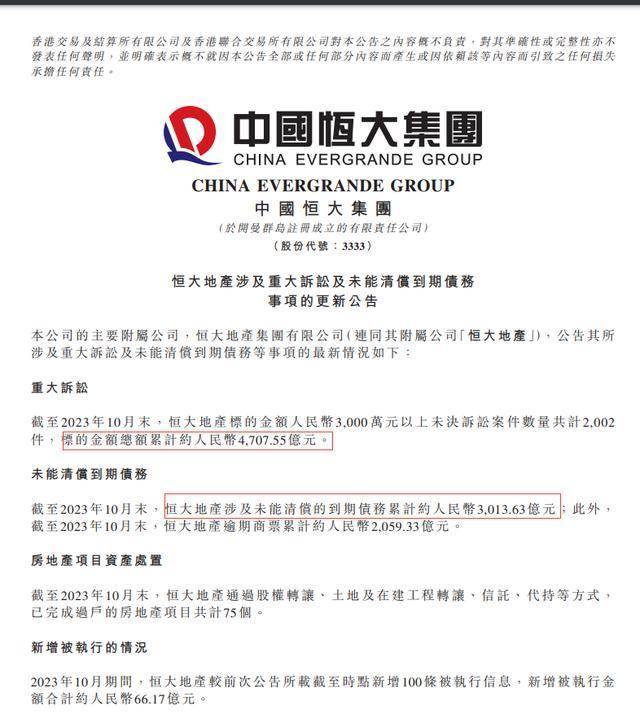 香港交易及結算所有限公司及香港聯合交易所有限公司對本公告之內容概不負責，對其準確性或完整性亦不發表任何聲明，並明確表示概不就因本公告全部或任何部分內容而產生或因依賴該等內容而引致之任何損失承擔任何責任。

中國恒大集團
CHINA EVERGRANDE GROUP

CHINA EVERGRANDE GROUP
中國恒大集團
(於開曼群島註冊成立的有限責任公司)
(股份代號：3333)

恒大地產涉及重大訴訟及未能清償到期債務事項的更新公告

本公司的主要附屬公司，恒大地產集團有限公司(連同其附屬公司「恒大地產」)，公告其所涉及重大訴訟及未能清償到期債務等事項的最新情況如下：

重大訴訟

截至2023年10月末，恒大地產標的金額人民幣3,000萬元以上未決訴訟案件數量共計2,002件，標的金額總額累計約人民幣4,707.55億元。

未能清償到期債務

截至2023年10月末，恒大地產涉及未能清償的到期債務累計約人民幣3,013.63億元；此外，截至2023年10月末，恒大地產逾期商票累計約人民幣2,059.33億元。

房地產項目資產處置

截至2023年10月末，恒大地產通過股權轉讓、土地及在建工程轉讓、信託、代持等方式，已完成過戶的房地產項目共計75個。

新增被執行的情況

2023年10月期間，恒大地產較前次公告所載截至時點新增100條被執行信息，新增被執行金額合計約人民幣66.17億元。